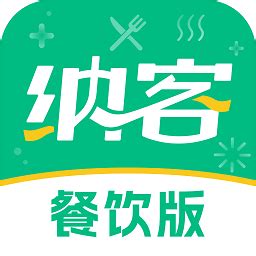 纳客
餐饮版